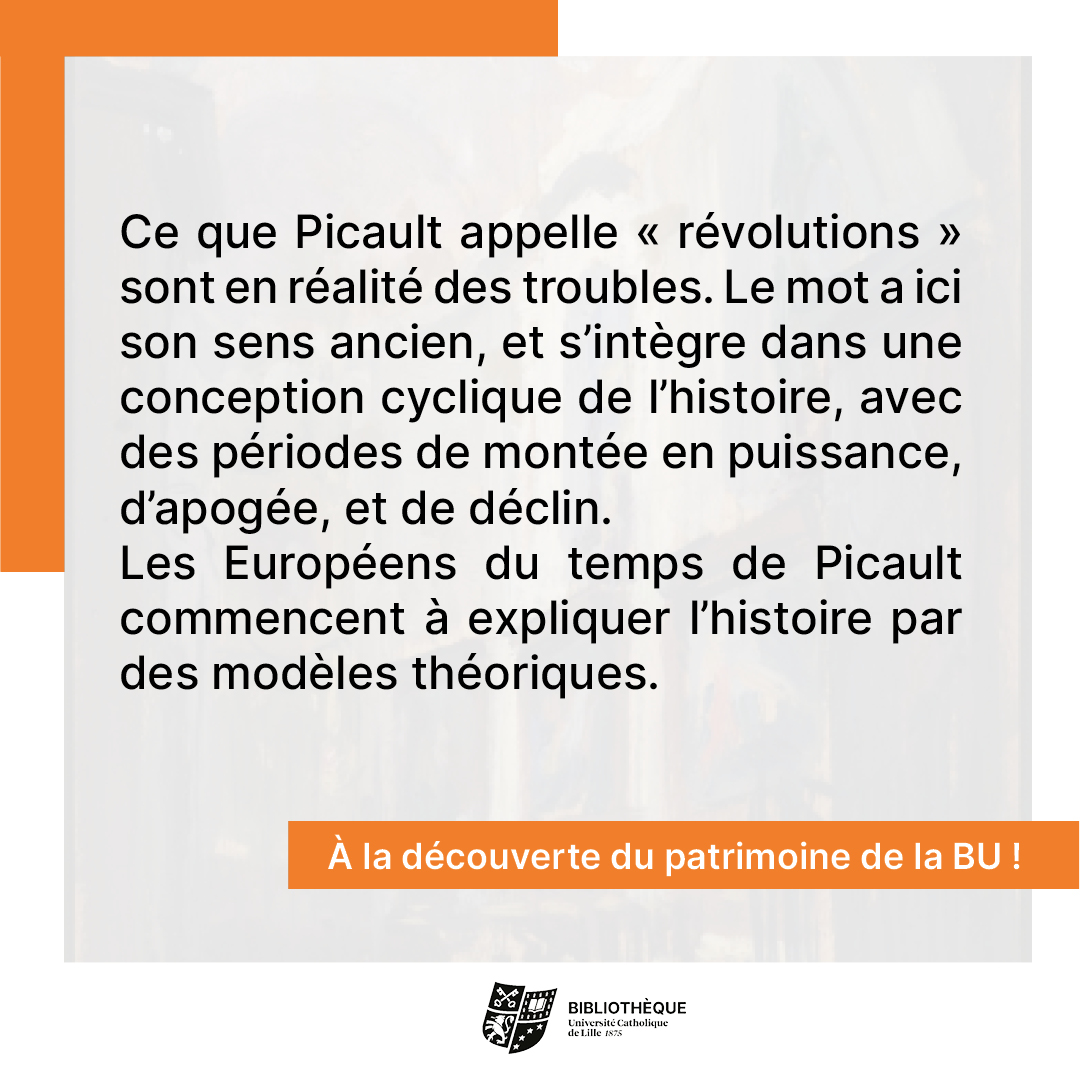 Ce que Picault appelle « révolutions » sont en réalité des troubles. Le mot a ici son sens ancien, et s'intègre dans une conception cyclique de l'histoire, avec des périodes de montée en puissance, d'apogée, et de déclin.

Les Européens du temps de Picault commencent à expliquer l'histoire par des modèles théoriques.

À la découverte du patrimoine de la BU !

BIBLIOTHÈQUE
Université Catholique
de Lille 1875